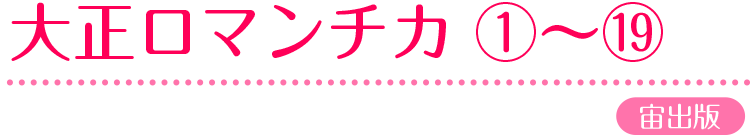 大正ロマンチカ ①〜⑲

宙出版